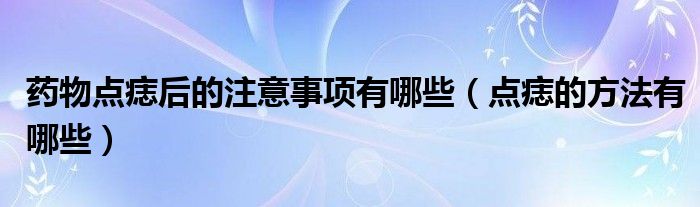 药物点痣后的注意事项有哪些（点痣的方法有哪些）